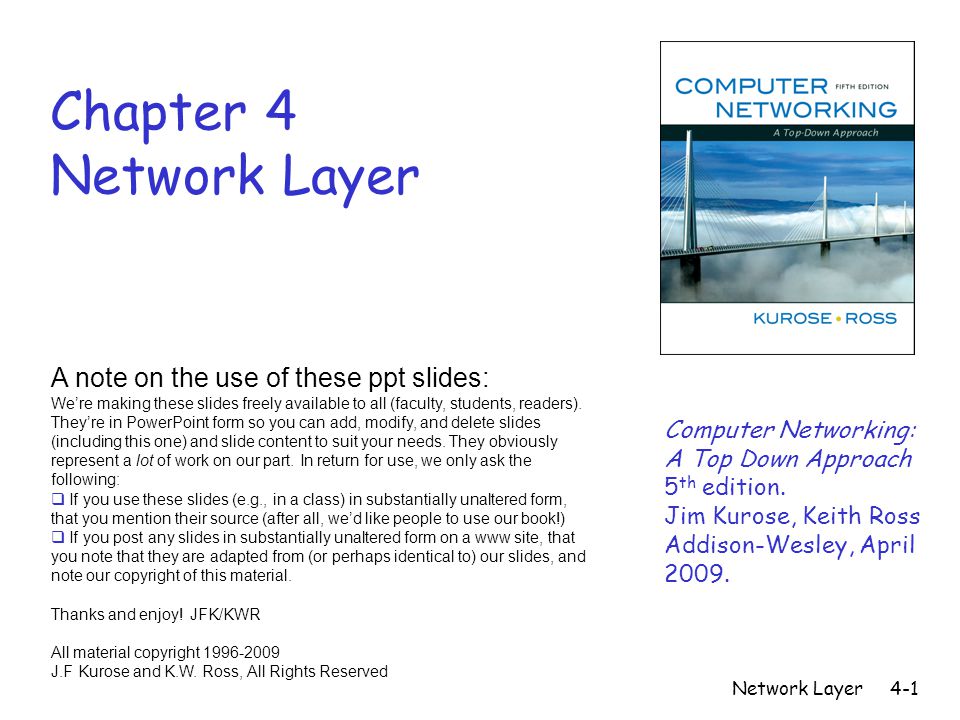 Chapter 4
Network Layer

COMPUTER NETWORKING FIFTH EDITION
A Top-Down Approach
KUROSE • ROSS

A note on the use of these ppt slides:
We're making these slides freely available to all (faculty, students, readers). They're in PowerPoint form so you can add, modify, and delete slides (including this one) and slide content to suit your needs. They obviously represent a lot of work on our part. In return for use, we only ask the following:
❑ If you use these slides (e.g., in a class) in substantially unaltered form, that you mention their source (after all, we'd like people to use our book!)
❑ If you post any slides in substantially unaltered form on a www site, that you note that they are adapted from (or perhaps identical to) our slides, and note our copyright of this material.

Thanks and enjoy! JFK/KWR

All material copyright 1996-2009
J.F Kurose and K.W. Ross, All Rights Reserved

Computer Networking: A Top Down Approach
5$^{th}$ edition.
Jim Kurose, Keith Ross
Addison-Wesley, April 2009.

Network Layer 4-1